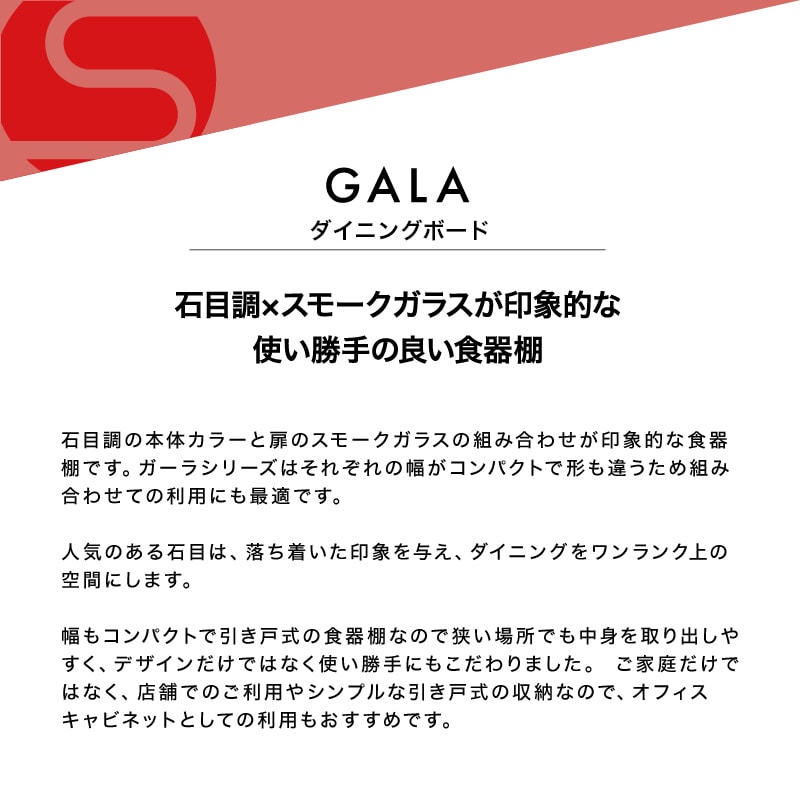 GALA
ダイニングボード

石目調×スモークガラスが印象的な
使い勝手の良い食器棚

石目調の本体カラーと扉のスモークガラスの組み合わせが印象的な食器棚です。ガーラシリーズはそれぞれの幅がコンパクトで形も違うため組み合わせての利用にも最適です。

人気のある石目は、落ち着いた印象を与え、ダイニングをワンランク上の空間にします。

幅もコンパクトで引き戸式の食器棚なので狭い場所でも中身を取り出しやすく、デザインだけではなく使い勝手にもこだわりました。 ご家庭だけではなく、店舗でのご利用やシンプルな引き戸式の収納なので、オフィスキャビネットとしての利用もおすすめです。